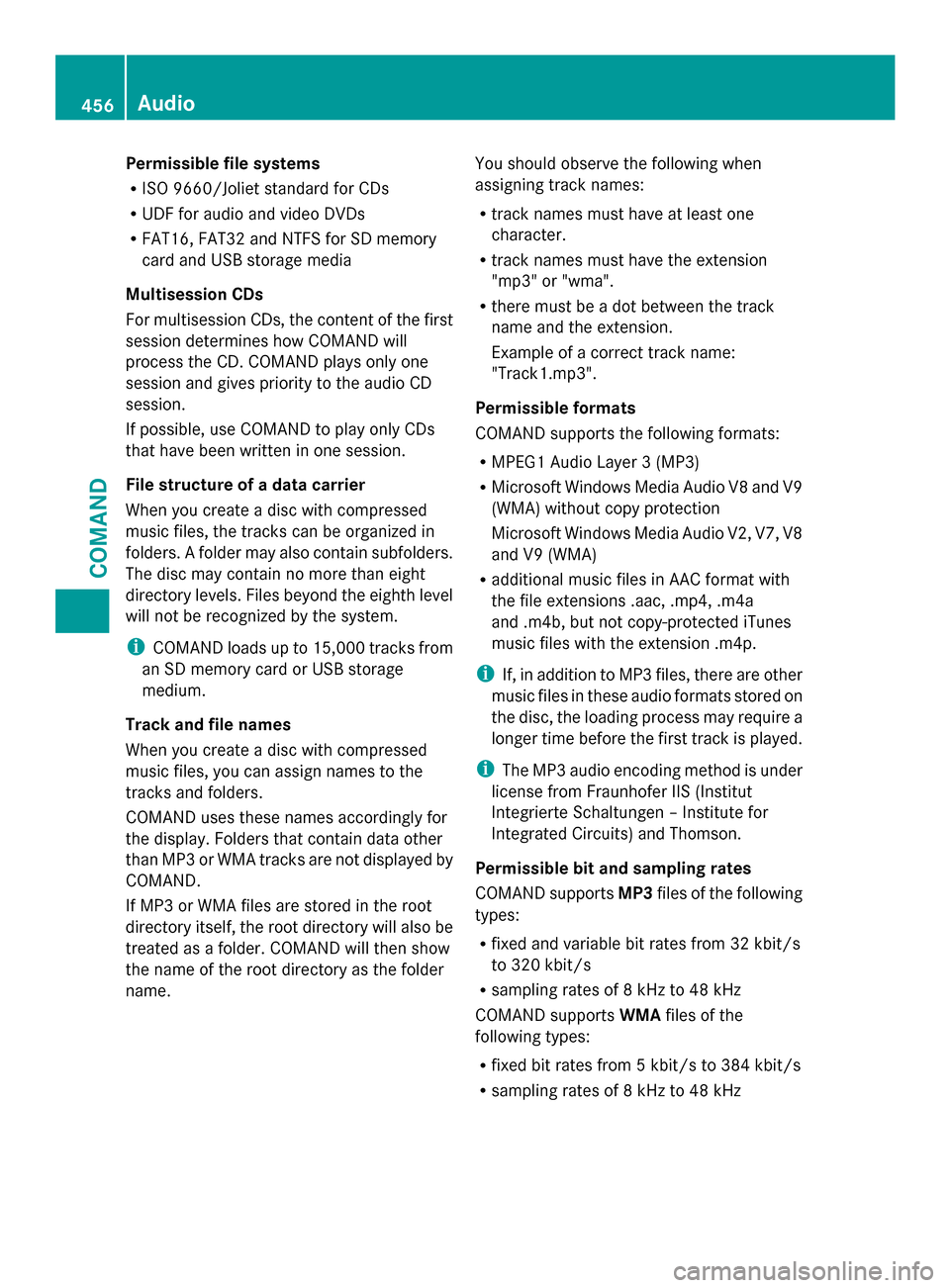 456 Audio

COMAND

Permissible file systems
• ISO 9660/Joliet standard for CDs
• UDF for audio and video DVDs
• FAT16, FAT32 and NTFS for SD memory card and USB storage media

Multisession CDs
For multisession CDs, the content of the first session determines how COMAND will process the CD. COMAND plays only one session and gives priority to the audio CD session.
If possible, use COMAND to play only CDs that have been written in one session.

File structure of a data carrier
When you create a disc with compressed music files, the tracks can be organized in folders. A folder may also contain subfolders. The disc may contain no more than eight directory levels. Files beyond the eighth level will not be recognized by the system.

i COMAND loads up to 15,000 tracks from an SD memory card or USB storage medium.

Track and file names
When you create a disc with compressed music files, you can assign names to the tracks and folders.
COMAND uses these names accordingly for the display. Folders that contain data other than MP3 or WMA tracks are not displayed by COMAND.
If MP3 or WMA files are stored in the root directory itself, the root directory will also be treated as a folder. COMAND will then show the name of the root directory as the folder name.

You should observe the following when assigning track names:
• track names must have at least one character.
• track names must have the extension "mp3" or "wma".
• there must be a dot between the track name and the extension.
Example of a correct track name: "Track1.mp3".

Permissible formats
COMAND supports the following formats:
• MPEG1 Audio Layer 3 (MP3)
• Microsoft Windows Media Audio V8 and V9 (WMA) without copy protection
Microsoft Windows Media Audio V2, V7, V8 and V9 (WMA)
• additional music files in AAC format with the file extensions .aac, .mp4, .m4a and .m4b, but not copy-protected iTunes music files with the extension .m4p.

i If, in addition to MP3 files, there are other music files in these audio formats stored on the disc, the loading process may require a longer time before the first track is played.

i The MP3 audio encoding method is under license from Fraunhofer IIS (Institut Integrierte Schaltungen – Institute for Integrated Circuits) and Thomson.

Permissible bit and sampling rates
COMAND supports MP3 files of the following types:
• fixed and variable bit rates from 32 kbit/s to 320 kbit/s
• sampling rates of 8 kHz to 48 kHz
COMAND supports WMA files of the following types:
• fixed bit rates from 5 kbit/s to 384 kbit/s
• sampling rates of 8 kHz to 48 kHz

carmanualsonline.info